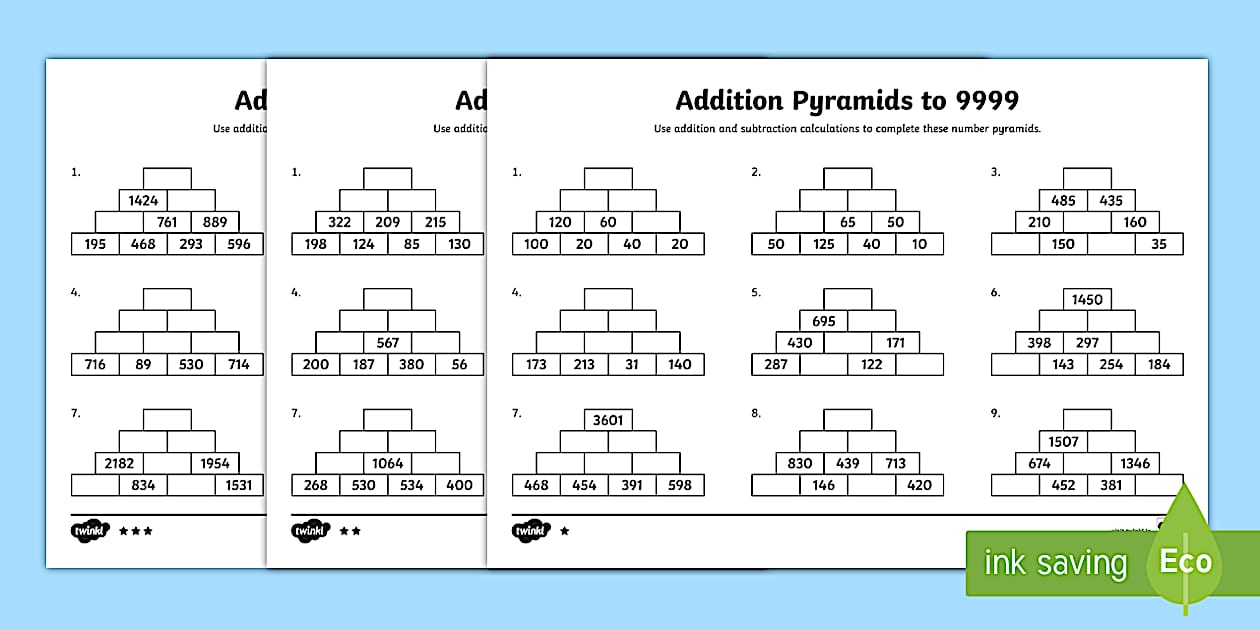 Ad
Use additi

1.
1424
761 889
195 468 293 596

4.
716 89 530 714

7.
2182 1954
834 1531

twinkl ★★★

Ad
Use additi

1.
322 209 215
198 124 85 130

4.
567
200 187 380 56

7.
1064
268 530 534 400

twinkl ★★

Addition Pyramids to 9999
Use addition and subtraction calculations to complete these number pyramids.

1.
120 60
100 20 40 20

2.
65 50
50 125 40 10

3.
485 435
210 160
150 35

4.
173 213 31 140

5.
695
430 171
287 122

6.
1450
398 297
143 254 184

7.
3601
468 454 391 598

8.
830 439 713
146 420

9.
1507
674 1346
452 381

twinkl ★

ink saving
Eco